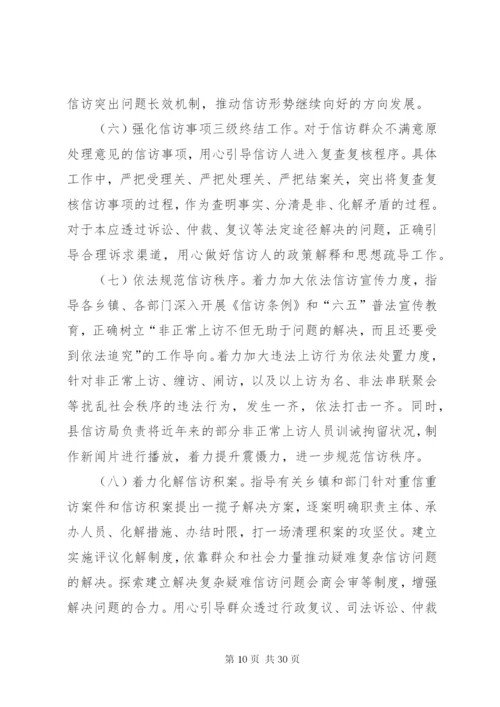 信访突出问题长效机制，推动信访形势继续向好的方向发展。

（六）强化信访事项三级终结工作。对于信访群众不满意原处理意见的信访事项，用心引导信访人进入复查复核程序。具体工作中，严把受理关、严把处理关、严把结案关，突出将复查复核信访事项的过程，作为查明事实、分清是非、化解矛盾的过程。对于本应透过诉讼、仲裁、复议等法定途径解决的问题，正确引导合理诉求渠道，用心做好信访人的政策解释和思想疏导工作。

（七）依法规范信访秩序。着力加大依法信访宣传力度，指导各乡镇、各部门深入开展《信访条例》和“六五”普法宣传教育，正确树立“非正常上访不但无助于问题的解决，而且还要受到依法追究”的工作导向。着力加大违法上访行为依法处置力度，针对非正常上访、缠访、闹访，以及以上访为名、非法串联聚会等扰乱社会秩序的违法行为，发生一齐，依法打击一齐。同时，县信访局负责将近年来的部分非正常上访人员训诫拘留状况，制作新闻片进行播放，着力提升震慑力，进一步规范信访秩序。

（八）着力化解信访积案。指导有关乡镇和部门针对重信重访案件和信访积案提出一揽子解决方案，逐案明确职责主体、承办人员、化解措施、办结时限，打一场清理积案的攻坚仗。建立实施评议化解制度，依靠群众和社会力量推动疑难复杂信访问题的解决。探索建立解决复杂疑难信访问题会商会审等制度，增强解决问题的合力。用心引导群众透过行政复议、司法诉讼、仲裁

第 10 页 共 30 页